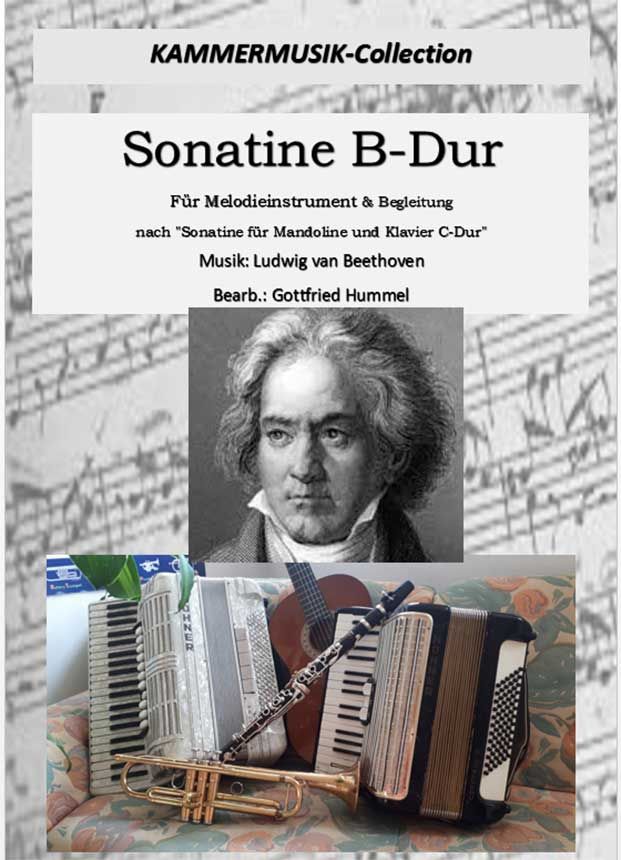 KAMMERMUSIK-Collection

Sonatine B-Dur

Für Melodieinstrument & Begleitung

nach "Sonatine für Mandoline und Klavier C-Dur"

Musik: Ludwig van Beethoven

Bearb.: Gottfried Hummel